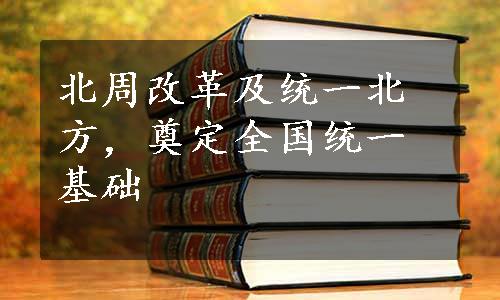 北周改革及统一北方，奠定全国统一基础